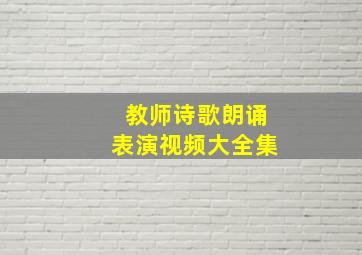 教师诗歌朗诵
表演视频大全集